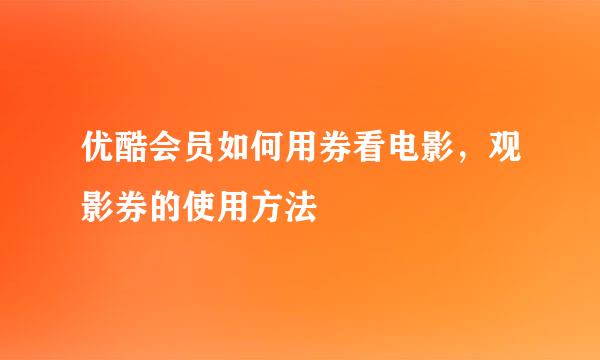 优酷会员如何用券看电影，观影券的使用方法